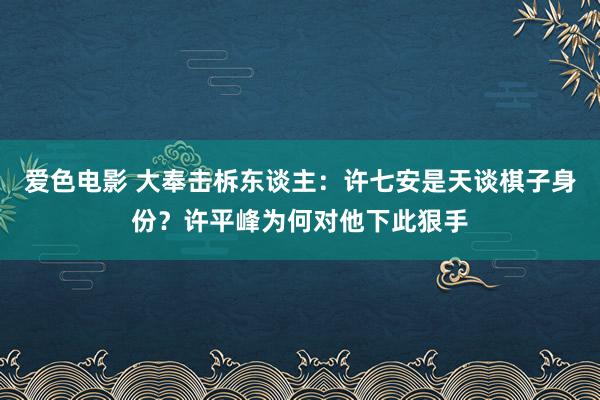 爱色电影 大奉击柝东谈主：许七安是天谈棋子身份？许平峰为何对他下此狠手